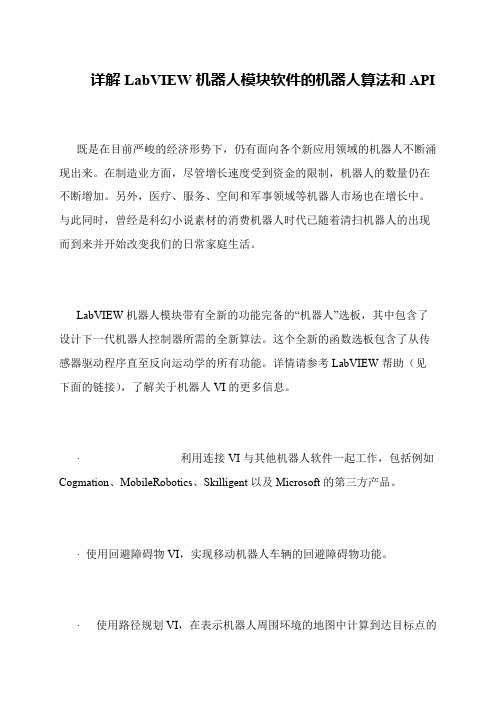 详解 LabVIEW 机器人模块软件的机器人算法和 API

既是在目前严峻的经济形势下，仍有面向各个新应用领域的机器人不断涌现出来。在制造业方面，尽管增长速度受到资金的限制，机器人的数量仍在不断增加。另外，医疗、服务、空间和军事领域等机器人市场也在增长中。与此同时，曾经是科幻小说素材的消费机器人时代已随着清扫机器人的出现而到来并开始改变我们的日常家庭生活。

LabVIEW 机器人模块带有全新的功能完备的“机器人”选板，其中包含了设计下一代机器人控制器所需的全新算法。这个全新的函数选板包含了从传感器驱动程序直至反向运动学的所有功能。详情请参考 LabVIEW 帮助（见下面的链接），了解关于机器人 VI 的更多信息。

· 利用连接 VI 与其他机器人软件一起工作，包括例如 Cogmation、MobileRobotics、Skilligent 以及 Microsoft 的第三方产品。

· 使用回避障碍物 VI，实现移动机器人车辆的回避障碍物功能。

· 使用路径规划 VI，在表示机器人周围环境的地图中计算到达目标点的